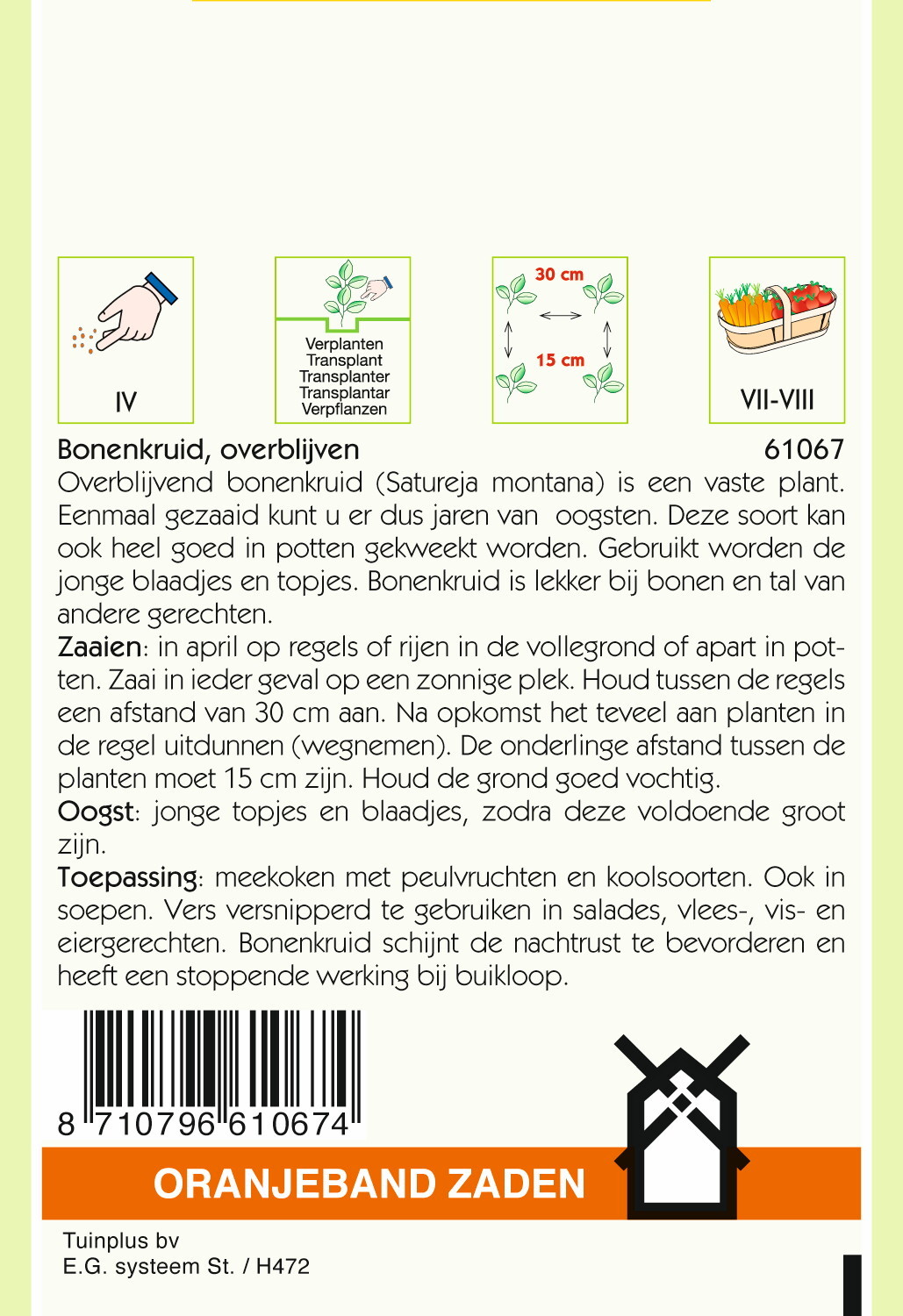 IV

Verplanten
Transplant
Transplanter
Transplantar
Verpflanzen

30 cm
15 cm

VII-VIII

Bonenkruid, overblijven 61067

Overblijvend bonenkruid (Satureja montana) is een vaste plant. Eenmaal gezaaid kunt u er dus jaren van oogsten. Deze soort kan ook heel goed in potten gekweekt worden. Gebruikt worden de jonge blaadjes en topjes. Bonenkruid is lekker bij bonen en tal van andere gerechten.

Zaaien: in april op regels of rijen in de vollegrond of apart in potten. Zaai in ieder geval op een zonnige plek. Houd tussen de regels een afstand van 30 cm aan. Na opkomst het teveel aan planten in de regel uitdunnen (wegnemen). De onderlinge afstand tussen de planten moet 15 cm zijn. Houd de grond goed vochtig.

Oogst: jonge topjes en blaadjes, zodra deze voldoende groot zijn.

Toepassing: meekoken met peulvruchten en koolsoorten. Ook in soepen. Vers versnipperd te gebruiken in salades, vlees-, vis- en eiergerechten. Bonenkruid schijnt de nachtrust te bevorderen en heeft een stoppende werking bij buikloop.

8 710796 610674

ORANJEBAND ZADEN

Tuinplus bv
E.G. systeem St. / H472